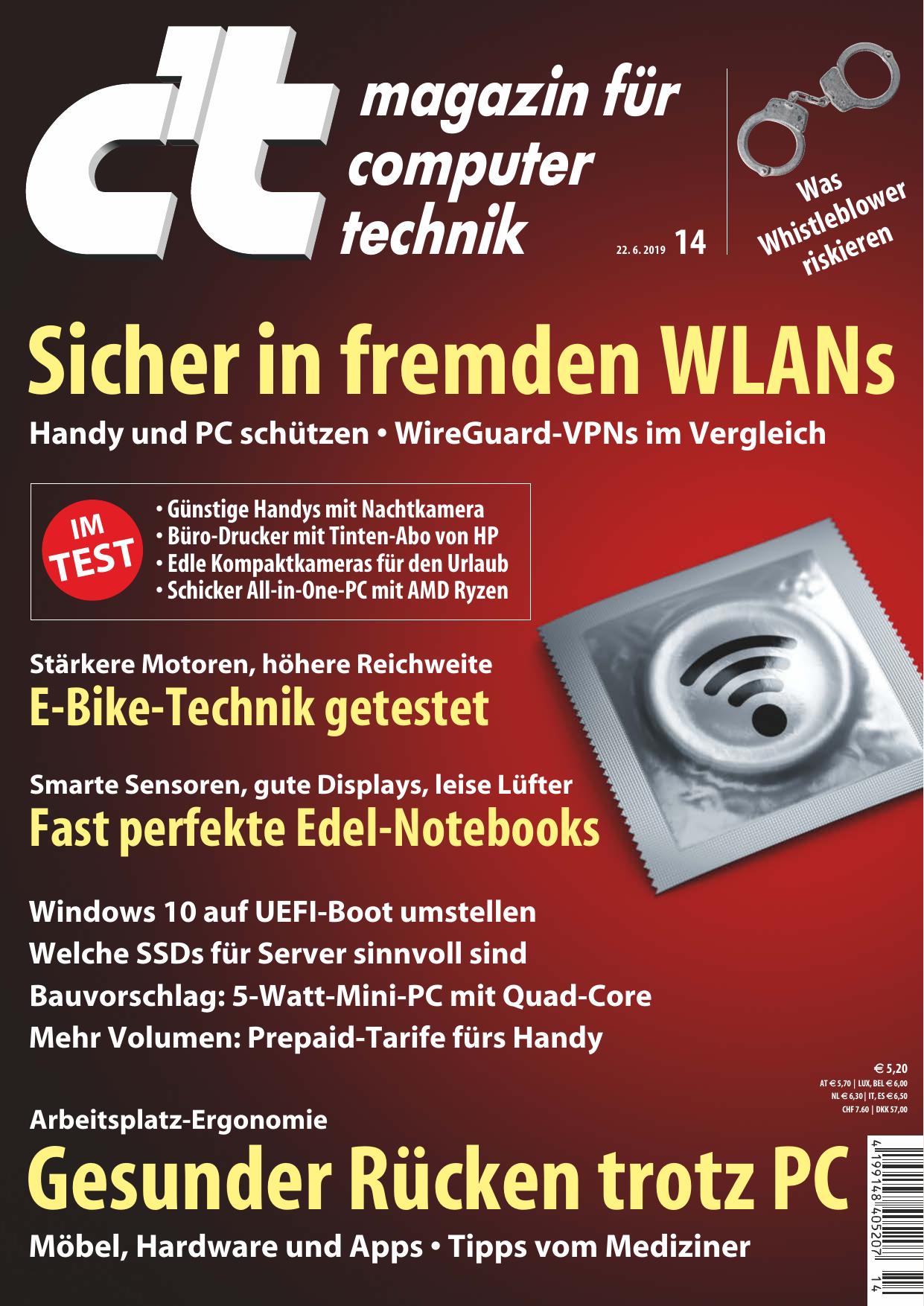 c't magazin für computer technik

22. 6. 2019 14

Was Whistleblower riskieren

Sicher in fremden WLANs

Handy und PC schützen • WireGuard-VPNs im Vergleich

IM TEST

• Günstige Handys mit Nachtkamera
• Büro-Drucker mit Tinten-Abo von HP
• Edle Kompaktkameras für den Urlaub
• Schicker All-in-One-PC mit AMD Ryzen

Stärkere Motoren, höhere Reichweite

E-Bike-Technik getestet

Smarte Sensoren, gute Displays, leise Lüfter

Fast perfekte Edel-Notebooks

Windows 10 auf UEFI-Boot umstellen

Welche SSDs für Server sinnvoll sind

Bauvorschlag: 5-Watt-Mini-PC mit Quad-Core

Mehr Volumen: Prepaid-Tarife fürs Handy

€ 5,20
AT € 5,70 | LUX, BEL € 6,00
NL € 6,30 | IT, ES € 6,50
CHF 7.60 | DKK 57,00

Arbeitsplatz-Ergonomie

Gesunder Rücken trotz PC

Möbel, Hardware und Apps • Tipps vom Mediziner

4 199148 405207 14